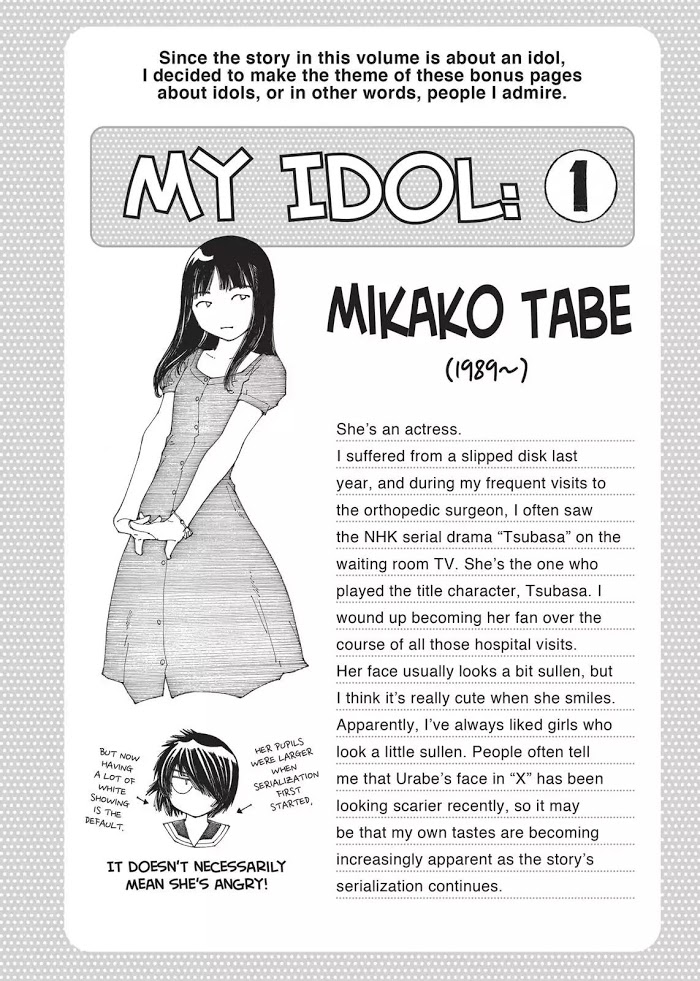 Since the story in this volume is about an idol, I decided to make the theme of these bonus pages about idols, or in other words, people I admire.

MY IDOL: 1

MIKAKO TABE

(1989~)

She's an actress. I suffered from a slipped disk last year, and during my frequent visits to the orthopedic surgeon, I often saw the NHK serial drama "Tsubasa" on the waiting room TV. She's the one who played the title character, Tsubasa. I wound up becoming her fan over the course of all those hospital visits. Her face usually looks a bit sullen, but I think it's really cute when she smiles. Apparently, I've always liked girls who look a little sullen. People often tell me that Urabe's face in "X" has been looking scarier recently, so it may be that my own tastes are becoming increasingly apparent as the story's serialization continues.

BUT NOW HAVING A LOT OF WHITE SHOWING IS THE DEFAULT.

HER PUPILS WERE LARGER WHEN SERIALIZATION FIRST STARTED.

IT DOESN'T NECESSARILY MEAN SHE'S ANGRY!